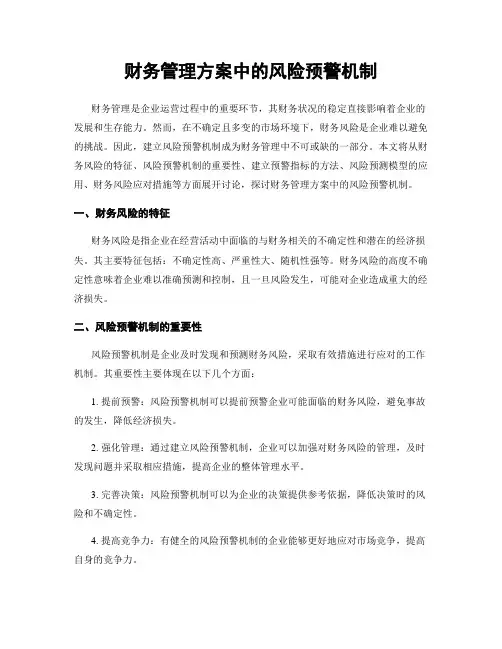 财务管理方案中的风险预警机制

财务管理是企业运营过程中的重要环节，其财务状况的稳定直接影响着企业的发展和生存能力。然而，在不确定且多变的市场环境下，财务风险是企业难以避免的挑战。因此，建立风险预警机制成为财务管理中不可或缺的一部分。本文将从财务风险的特征、风险预警机制的重要性、建立预警指标的方法、风险预测模型的应用、财务风险应对措施等方面展开讨论，探讨财务管理方案中的风险预警机制。

一、财务风险的特征

财务风险是指企业在经营活动中面临的与财务相关的不确定性和潜在的经济损失。其主要特征包括：不确定性高、严重性大、随机性强等。财务风险的高度不确定性意味着企业难以准确预测和控制，且一旦风险发生，可能对企业造成重大的经济损失。

二、风险预警机制的重要性

风险预警机制是企业及时发现和预测财务风险，采取有效措施进行应对的工作机制。其重要性主要体现在以下几个方面：

1. 提前预警：风险预警机制可以提前预警企业可能面临的财务风险，避免事故的发生，降低经济损失。

2. 强化管理：通过建立风险预警机制，企业可以加强对财务风险的管理，及时发现问题并采取相应措施，提高企业的整体管理水平。

3. 完善决策：风险预警机制可以为企业的决策提供参考依据，降低决策时的风险和不确定性。

4. 提高竞争力：有健全的风险预警机制的企业能够更好地应对市场竞争，提高自身的竞争力。